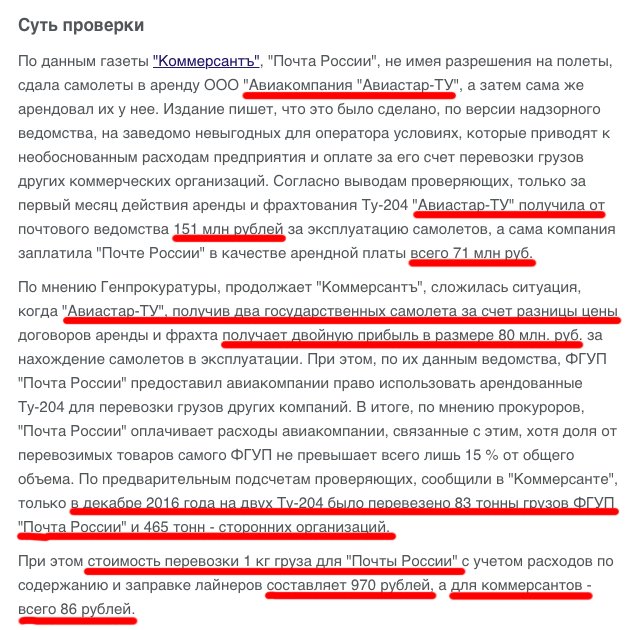 Суть проверки

По данным газеты "Коммерсантъ", "Почта России", не имея разрешения на полеты, сдала самолеты в аренду ООО "Авиакомпания "Авиастар-ТУ", а затем сама же арендовал их у нее. Издание пишет, что это было сделано, по версии надзорного ведомства, на заведомо невыгодных для оператора условиях, которые приводят к необоснованным расходам предприятия и оплате за его счет перевозки грузов других коммерческих организаций. Согласно выводам проверяющих, только за первый месяц действия аренды и фрахтования Ту-204 "Авиастар-ТУ" получила от почтового ведомства 151 млн рублей за эксплуатацию самолетов, а сама компания заплатила "Почте России" в качестве арендной платы всего 71 млн руб.

По мнению Генпрокуратуры, продолжает "Коммерсантъ", сложилась ситуация, когда "Авиастар-ТУ", получив два государственных самолета за счет разницы цены договоров аренды и фрахта получает двойную прибыль в размере 80 млн. руб. за нахождение самолетов в эксплуатации. При этом, по их данным ведомства, ФГУП "Почта России" предоставил авиакомпании право использовать арендованные Ту-204 для перевозки грузов других компаний. В итоге, по мнению прокуроров, "Почта России" оплачивает расходы авиакомпании, связанные с этим, хотя доля от перевозимых товаров самого ФГУП не превышает всего лишь 15 % от общего объема. По предварительным подсчетам проверяющих, сообщили в "Коммерсанте", только в декабре 2016 года на двух Ту-204 было перевезено 83 тонны грузов ФГУП "Почта России" и 465 тонн - сторонних организаций.

При этом стоимость перевозки 1 кг груза для "Почты России" с учетом расходов по содержанию и заправке лайнеров составляет 970 рублей, а для коммерсантов - всего 86 рублей.